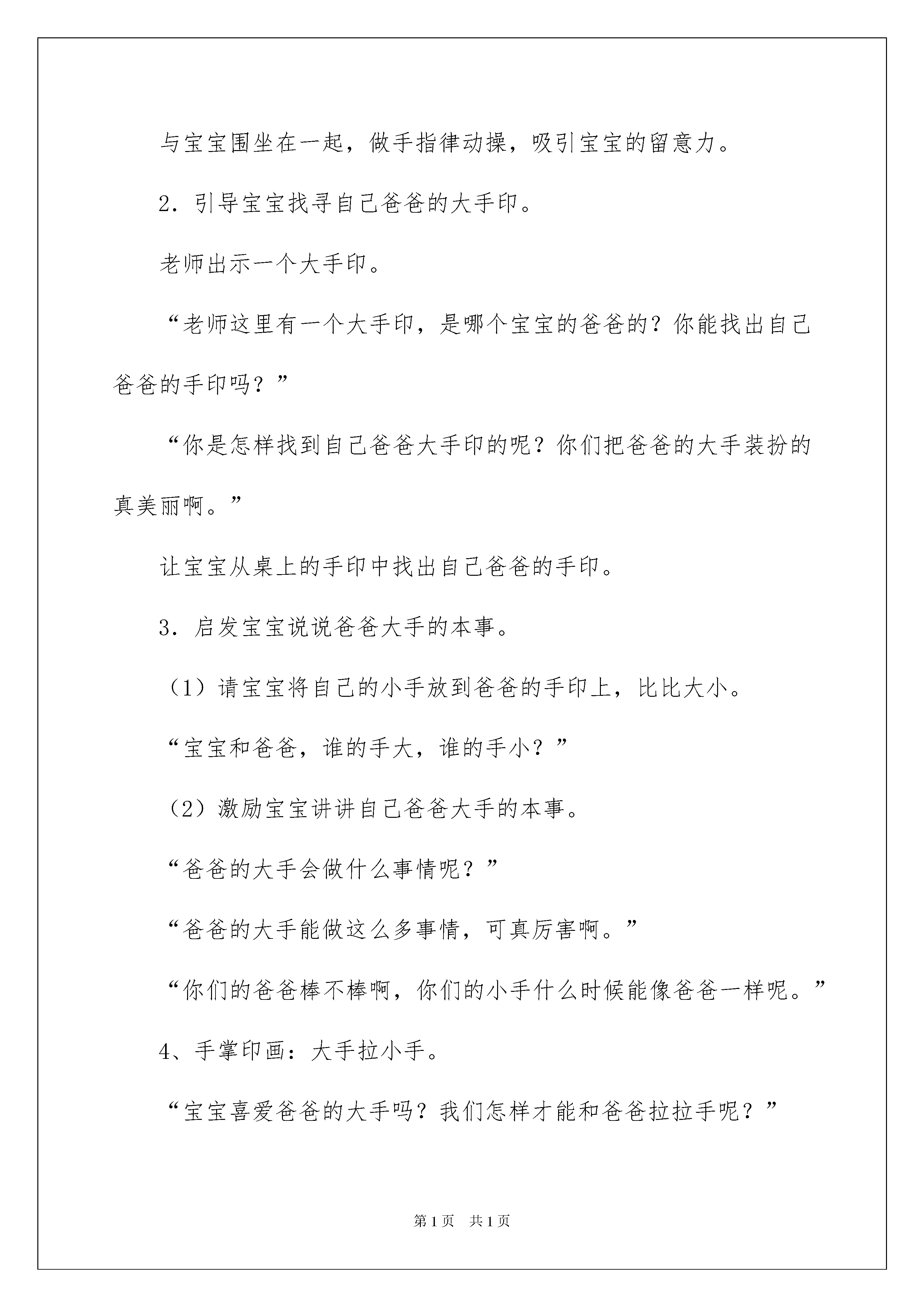 与宝宝围坐在一起，做手指律动操，吸引宝宝的留意力。

2．引导宝宝找寻自己爸爸的大手印。

老师出示一个大手印。

“老师这里有一个大手印，是哪个宝宝的爸爸的？你能找出自己爸爸的手印吗？”

“你是怎样找到自己爸爸大手印的呢？你们把爸爸的大手装扮的真美丽啊。”

让宝宝从桌上的手印中找出自己爸爸的手印。

3．启发宝宝说说爸爸大手的本事。

（1）请宝宝将自己的小手放到爸爸的手印上，比比大小。

“宝宝和爸爸，谁的手大，谁的手小？”

（2）激励宝宝讲讲自己爸爸大手的本事。

“爸爸的大手会做什么事情呢？”

“爸爸的大手能做这么多事情，可真厉害啊。”

“你们的爸爸棒不棒啊，你们的小手什么时候能像爸爸一样呢。”

4、手掌印画：大手拉小手。

“宝宝喜爱爸爸的大手吗？我们怎样才能和爸爸拉拉手呢？”

第1页　共1页